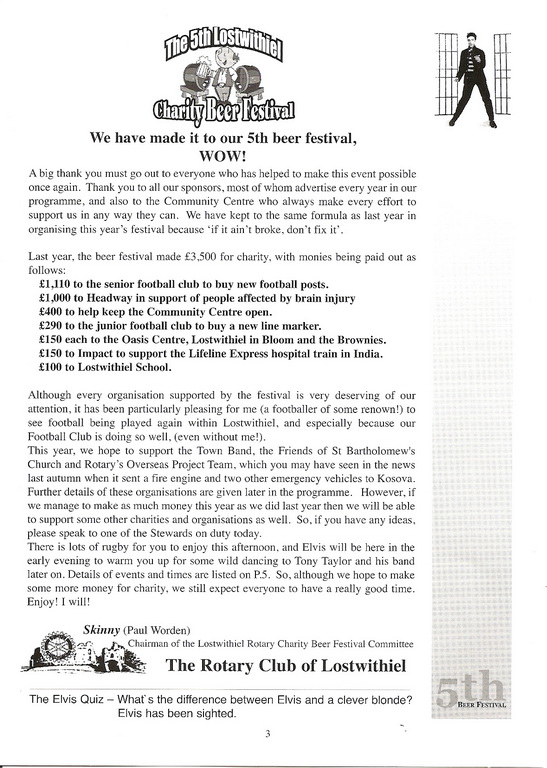 The 5th Lostwithiel Charity Beer Festival

We have made it to our 5th beer festival, WOW!

A big thank you must go out to everyone who has helped to make this event possible once again. Thank you to all our sponsors, most of whom advertise every year in our programme, and also to the Community Centre who always make every effort to support us in any way they can. We have kept to the same formula as last year in organising this year's festival because 'if it ain't broke, don't fix it'.

Last year, the beer festival made £3,500 for charity, with monies being paid out as follows:
£1,110 to the senior football club to buy new football posts.
£1,000 to Headway in support of people affected by brain injury
£400 to help keep the Community Centre open.
£290 to the junior football club to buy a new line marker.
£150 each to the Oasis Centre, Lostwithiel in Bloom and the Brownies.
£150 to Impact to support the Lifeline Express hospital train in India.
£100 to Lostwithiel School.

Although every organisation supported by the festival is very deserving of our attention, it has been particularly pleasing for me (a footballer of some renown!) to see football being played again within Lostwithiel, and especially because our Football Club is doing so well, (even without me!).
This year, we hope to support the Town Band, the Friends of St Bartholomew's Church and Rotary's Overseas Project Team, which you may have seen in the news last autumn when it sent a fire engine and two other emergency vehicles to Kosova. Further details of these organisations are given later in the programme. However, if we manage to make as much money this year as we did last year then we will be able to support some other charities and organisations as well. So, if you have any ideas, please speak to one of the Stewards on duty today.
There is lots of rugby for you to enjoy this afternoon, and Elvis will be here in the early evening to warm you up for some wild dancing to Tony Taylor and his band later on. Details of events and times are listed on P.5. So, although we hope to make some more money for charity, we still expect everyone to have a really good time. Enjoy! I will!

Skinny (Paul Worden)
Chairman of the Lostwithiel Rotary Charity Beer Festival Committee

The Rotary Club of Lostwithiel

The Elvis Quiz – What's the difference between Elvis and a clever blonde? Elvis has been sighted.

5th BEER FESTIVAL

3